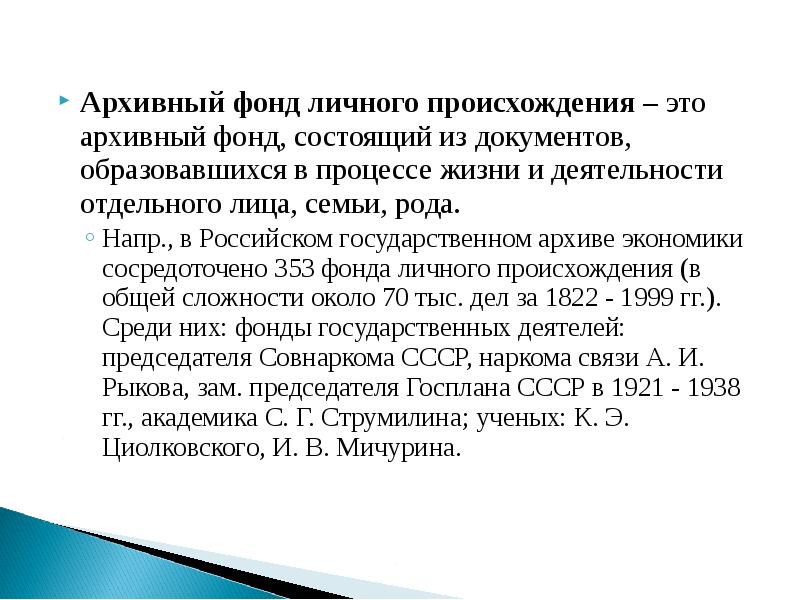 Архивный фонд личного происхождения – это архивный фонд, состоящий из документов, образовавшихся в процессе жизни и деятельности отдельного лица, семьи, рода.

Напр., в Российском государственном архиве экономики сосредоточено 353 фонда личного происхождения (в общей сложности около 70 тыс. дел за 1822 - 1999 гг.). Среди них: фонды государственных деятелей: председателя Совнаркома СССР, наркома связи А. И. Рыкова, зам. председателя Госплана СССР в 1921 - 1938 гг., академика С. Г. Струмилина; ученых: К. Э. Циолковского, И. В. Мичурина.